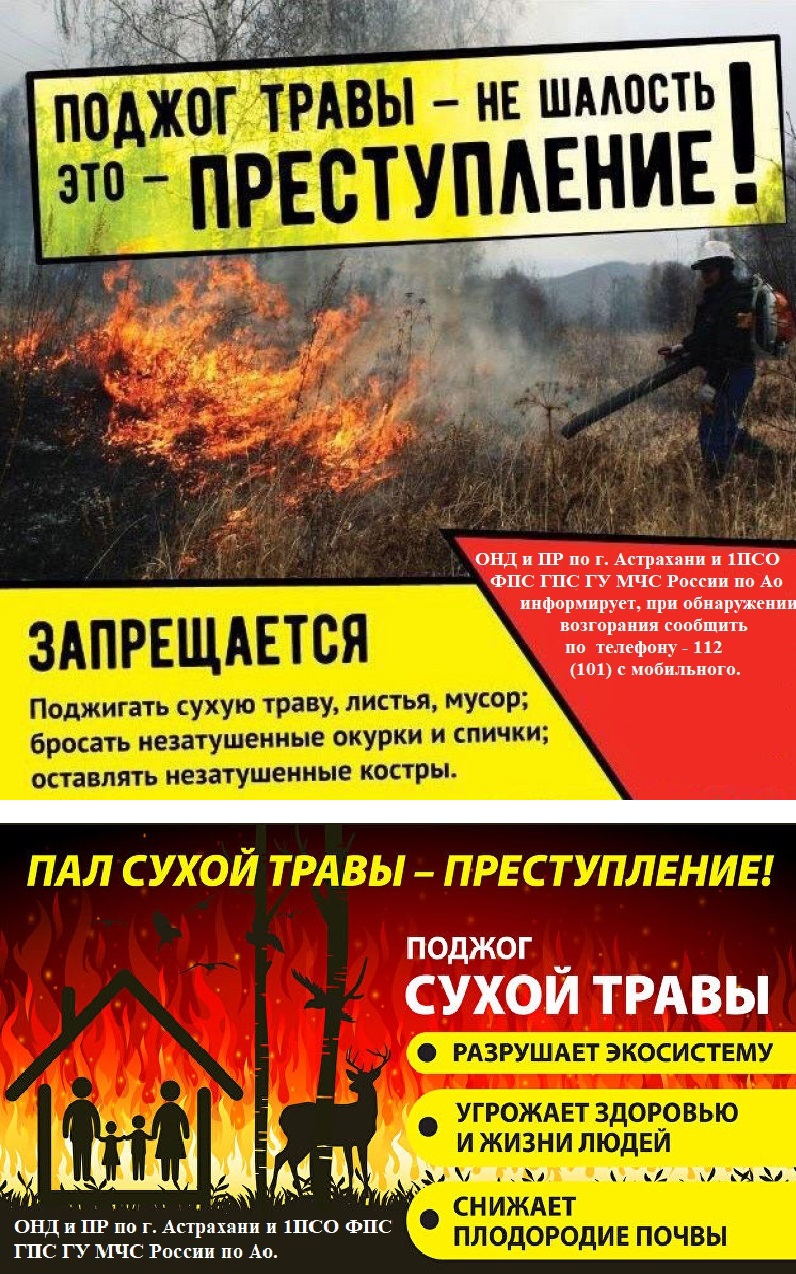 ПОДЖОГ ТРАВЫ – НЕ ШАЛОСТЬ
ЭТО – ПРЕСТУПЛЕНИЕ!

ОНД и ПР по г. Астрахани и 1ПСО ФПС ГПС ГУ МЧС России по Ао информирует, при обнаружении возгорания сообщить по телефону - 112 (101) с мобильного.

ЗАПРЕЩАЕТСЯ

Поджигать сухую траву, листья, мусор; бросать незатушенные окурки и спички; оставлять незатушенные костры.

ПАЛ СУХОЙ ТРАВЫ – ПРЕСТУПЛЕНИЕ!

ПОДЖОГ
СУХОЙ ТРАВЫ

• РАЗРУШАЕТ ЭКОСИСТЕМУ
• УГРОЖАЕТ ЗДОРОВЬЮ И ЖИЗНИ ЛЮДЕЙ
• СНИЖАЕТ ПЛОДОРОДИЕ ПОЧВЫ

ОНД и ПР по г. Астрахани и 1ПСО ФПС ГПС ГУ МЧС России по Ао.